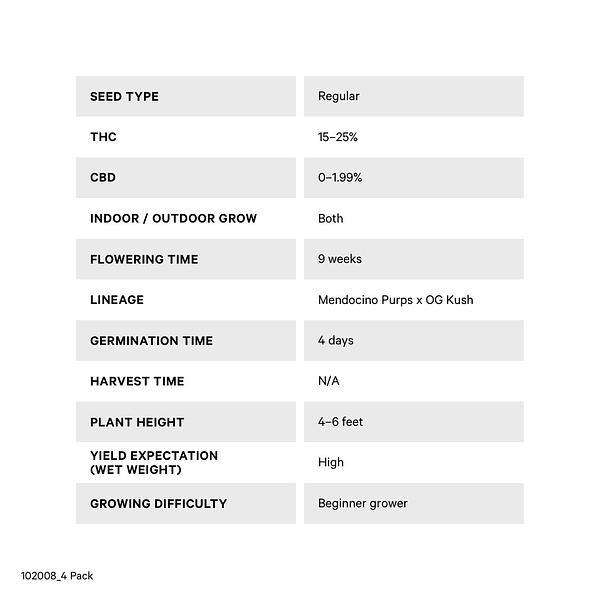 | SEED TYPE | Regular |
|---|---|
| THC | 15–25% |
| CBD | 0–1.99% |
| INDOOR / OUTDOOR GROW | Both |
| FLOWERING TIME | 9 weeks |
| LINEAGE | Mendocino Purps x OG Kush |
| GERMINATION TIME | 4 days |
| HARVEST TIME | N/A |
| PLANT HEIGHT | 4–6 feet |
| YIELD EXPECTATION (WET WEIGHT) | High |
| GROWING DIFFICULTY | Beginner grower |

102008_4 Pack